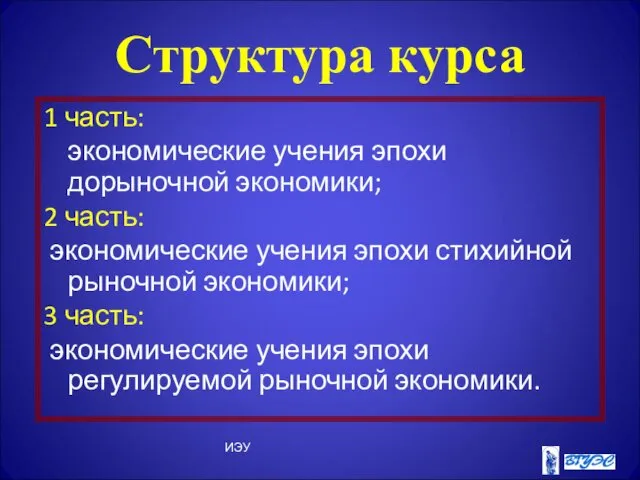 Структура курса

1 часть:
экономические учения эпохи дорыночной экономики;

2 часть:
экономические учения эпохи стихийной рыночной экономики;

3 часть:
экономические учения эпохи регулируемой рыночной экономики.

ИЭУ

ВГУЭС